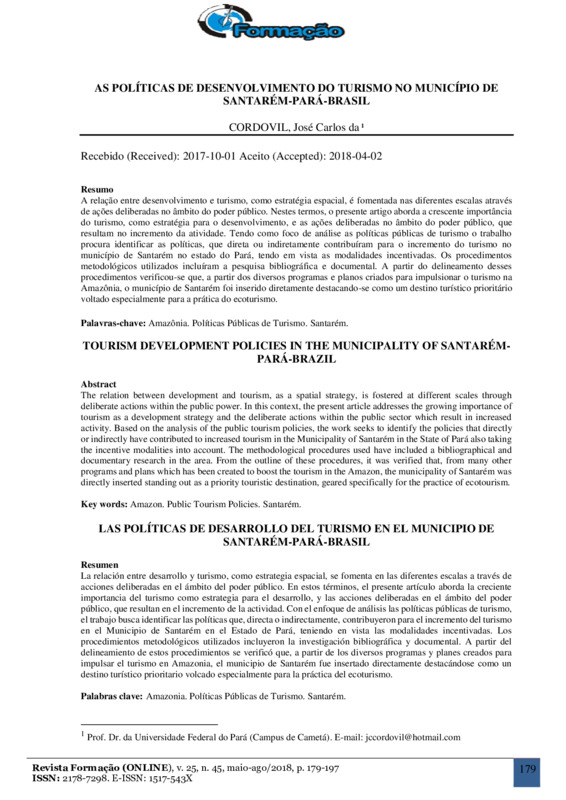 Formação

AS POLÍTICAS DE DESENVOLVIMENTO DO TURISMO NO MUNICÍPIO DE SANTARÉM-PARÁ-BRASIL

CORDOVIL, José Carlos da $^1$

Recebido (Received): 2017-10-01 Aceito (Accepted): 2018-04-02

Resumo
A relação entre desenvolvimento e turismo, como estratégia espacial, é fomentada nas diferentes escalas através de ações deliberadas no âmbito do poder público. Nestes termos, o presente artigo aborda a crescente importância do turismo, como estratégia para o desenvolvimento, e as ações deliberadas no âmbito do poder público, que resultam no incremento da atividade. Tendo como foco de análise as políticas públicas de turismo o trabalho procura identificar as políticas, que direta ou indiretamente contribuíram para o incremento do turismo no município de Santarém no estado do Pará, tendo em vista as modalidades incentivadas. Os procedimentos metodológicos utilizados incluíram a pesquisa bibliográfica e documental. A partir do delineamento desses procedimentos verificou-se que, a partir dos diversos programas e planos criados para impulsionar o turismo na Amazônia, o município de Santarém foi inserido diretamente destacando-se como um destino turístico prioritário voltado especialmente para a prática do ecoturismo.

Palavras-chave: Amazônia. Políticas Públicas de Turismo. Santarém.

TOURISM DEVELOPMENT POLICIES IN THE MUNICIPALITY OF SANTARÉM-PARÁ-BRAZIL

Abstract
The relation between development and tourism, as a spatial strategy, is fostered at different scales through deliberate actions within the public power. In this context, the present article addresses the growing importance of tourism as a development strategy and the deliberate actions within the public sector which result in increased activity. Based on the analysis of the public tourism policies, the work seeks to identify the policies that directly or indirectly have contributed to increased tourism in the Municipality of Santarém in the State of Pará also taking the incentive modalities into account. The methodological procedures used have included a bibliographical and documentary research in the area. From the outline of these procedures, it was verified that, from many other programs and plans which has been created to boost the tourism in the Amazon, the municipality of Santarém was directly inserted standing out as a priority touristic destination, geared specifically for the practice of ecotourism.

Key words: Amazon. Public Tourism Policies. Santarém.

LAS POLÍTICAS DE DESARROLLO DEL TURISMO EN EL MUNICIPIO DE SANTARÉM-PARÁ-BRASIL

Resumen
La relación entre desarrollo y turismo, como estrategia espacial, se fomenta en las diferentes escalas a través de acciones deliberadas en el ámbito del poder público. En estos términos, el presente artículo aborda la creciente importancia del turismo como estrategia para el desarrollo, y las acciones deliberadas en el ámbito del poder público, que resultan en el incremento de la actividad. Con el enfoque de análisis las políticas públicas de turismo, el trabajo busca identificar las políticas que, directa o indirectamente, contribuyeron para el incremento del turismo en el Municipio de Santarém en el Estado de Pará, teniendo en vista las modalidades incentivadas. Los procedimientos metodológicos utilizados incluyeron la investigación bibliográfica y documental. A partir del delineamiento de estos procedimientos se verificó que, a partir de los diversos programas y planes creados para impulsar el turismo en Amazonia, el municipio de Santarém fue insertado directamente destacándose como un destino turístico prioritario volcado especialmente para la práctica del ecoturismo.

Palabras clave: Amazonia. Políticas Públicas de Turismo. Santarém.

$^1$ Prof. Dr. da Universidade Federal do Pará (Campus de Cametá). E-mail: jccordovil@hotmail.com

Revista Formação (ONLINE), v. 25, n. 45, maio-ago/2018, p. 179-197
ISSN: 2178-7298. E-ISSN: 1517-543X

179